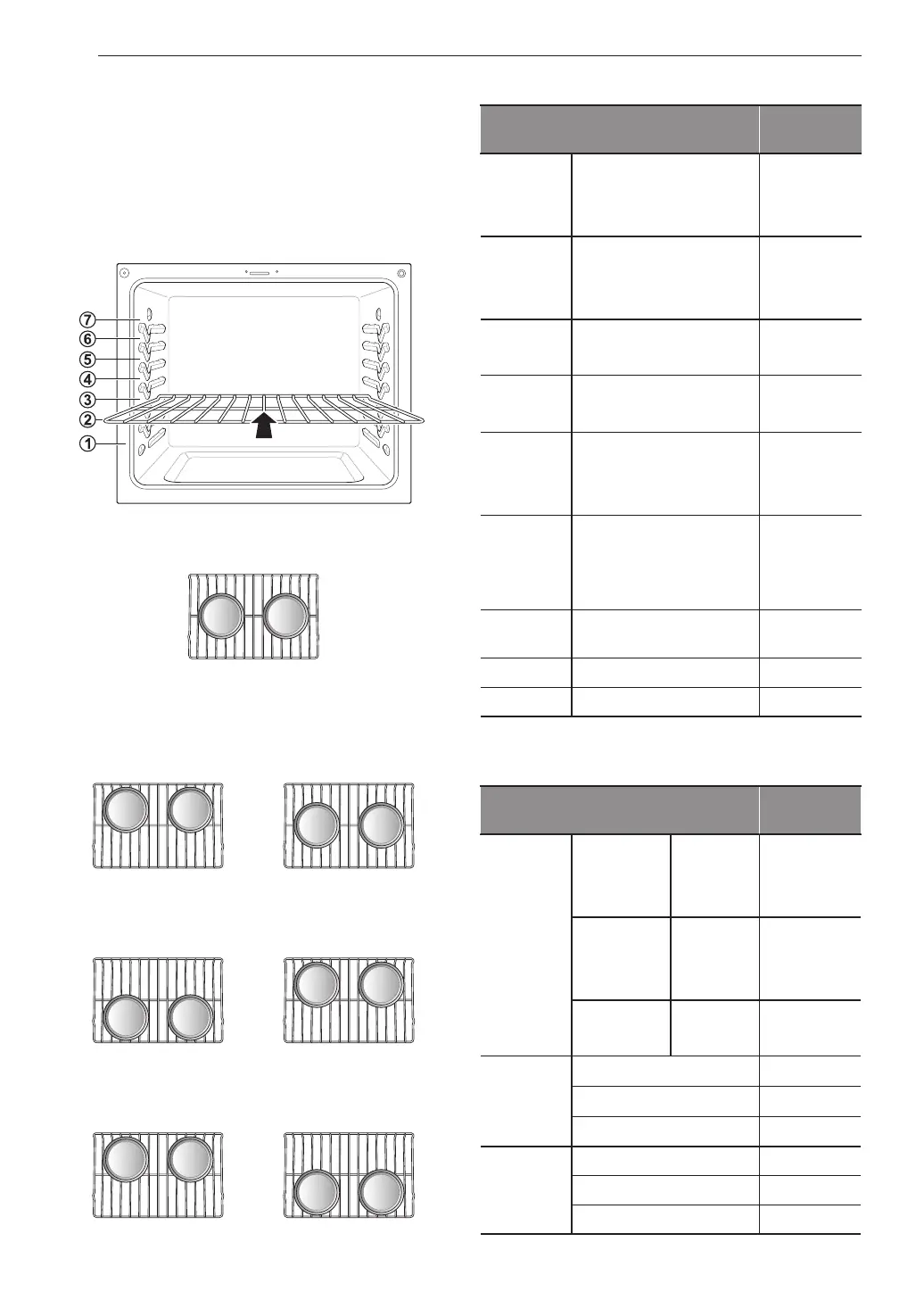 7
6
5
4
3
2
1